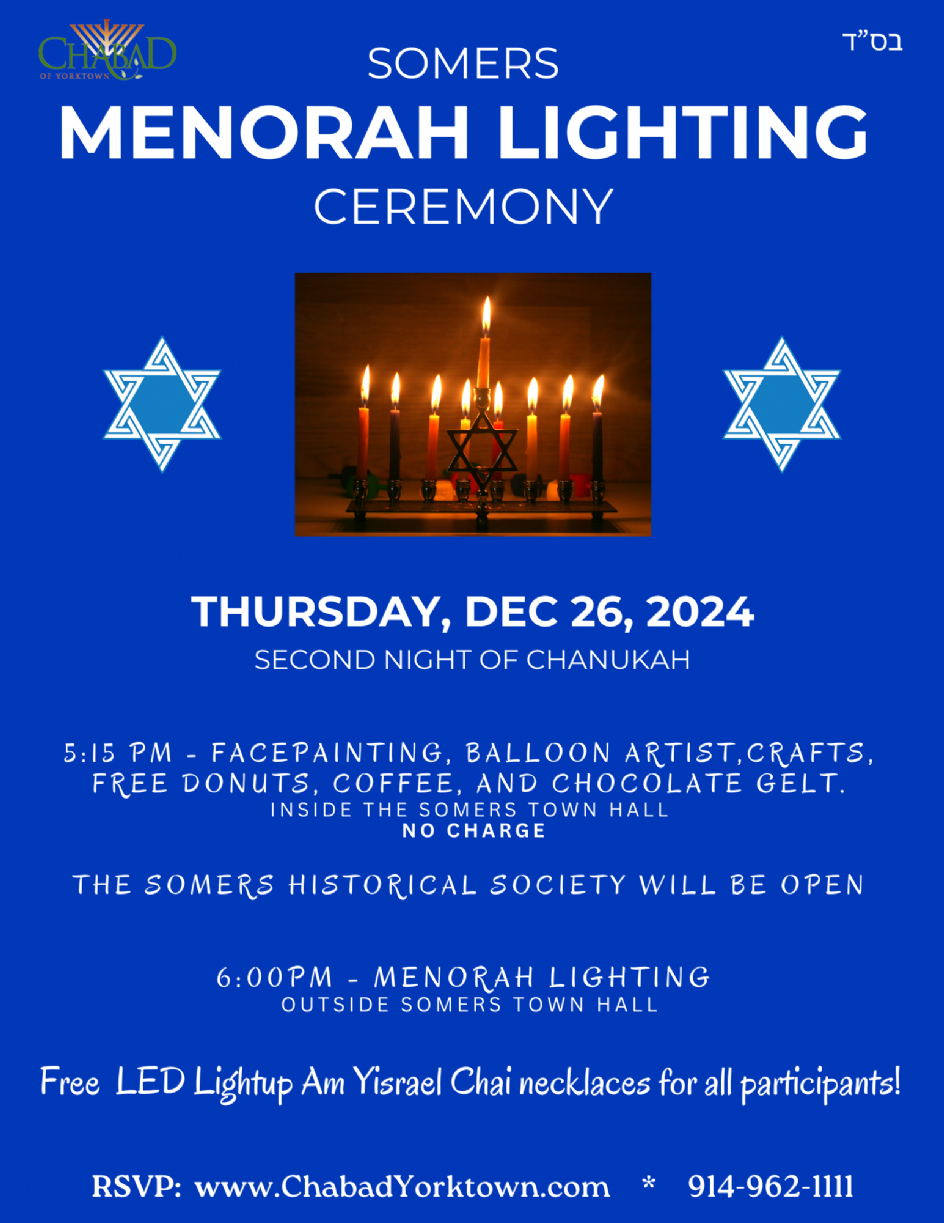 CHABAD
OF YORKTOWN

בס"ד

SOMERS
MENORAH LIGHTING
CEREMONY

THURSDAY, DEC 26, 2024
SECOND NIGHT OF CHANUKAH

5:15 PM - FACEPAINTING, BALLOON ARTIST,CRAFTS, FREE DONUTS, COFFEE, AND CHOCOLATE GELT.
INSIDE THE SOMERS TOWN HALL
NO CHARGE

THE SOMERS HISTORICAL SOCIETY WILL BE OPEN

6:00PM - MENORAH LIGHTING
OUTSIDE SOMERS TOWN HALL

Free LED Lightup Am Yisrael Chai necklaces for all participants!

RSVP: www.ChabadYorktown.com * 914-962-1111